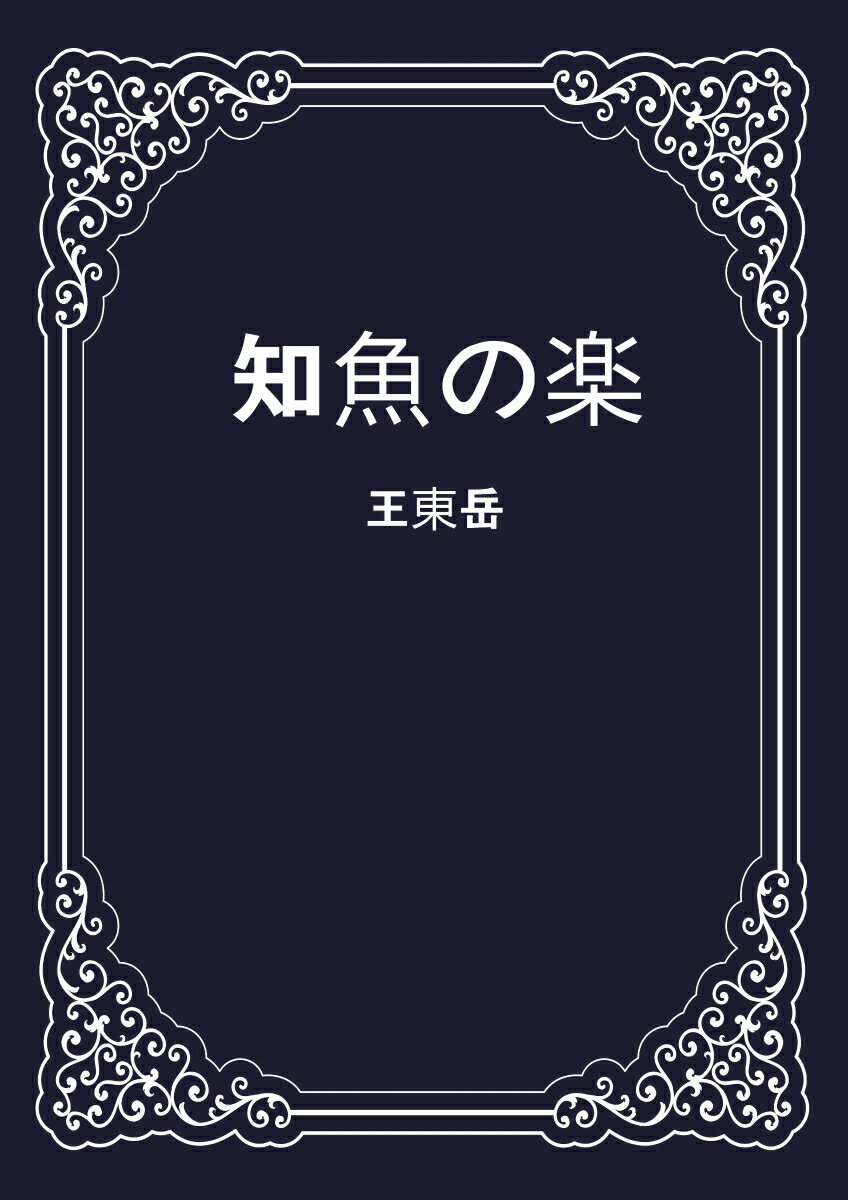 知魚の楽

王東岳